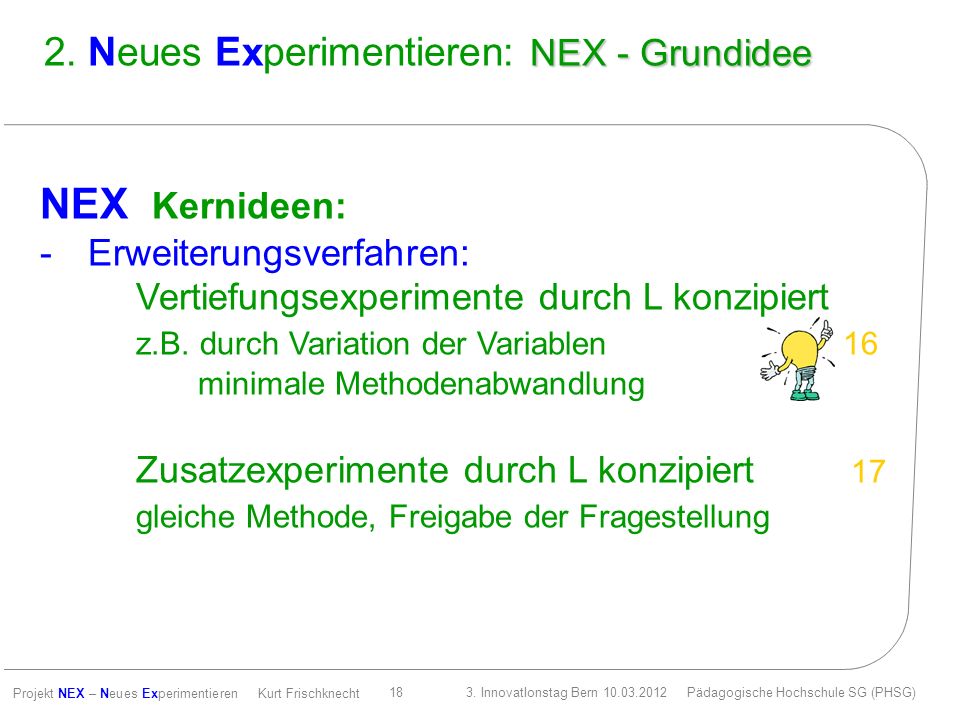 2. Neues Experimentieren: NEX - Grundidee

NEX Kernideen:
- Erweiterungsverfahren:
Vertiefungsexperimente durch L konzipiert
z.B. durch Variation der Variablen 16
minimale Methodenabwandlung

Zusatzexperimente durch L konzipiert 17
gleiche Methode, Freigabe der Fragestellung

Projekt NEX – Neues Experimentieren Kurt Frischknecht 18 3. Innovationstag Bern 10.03.2012 Pädagogische Hochschule SG (PHSG)